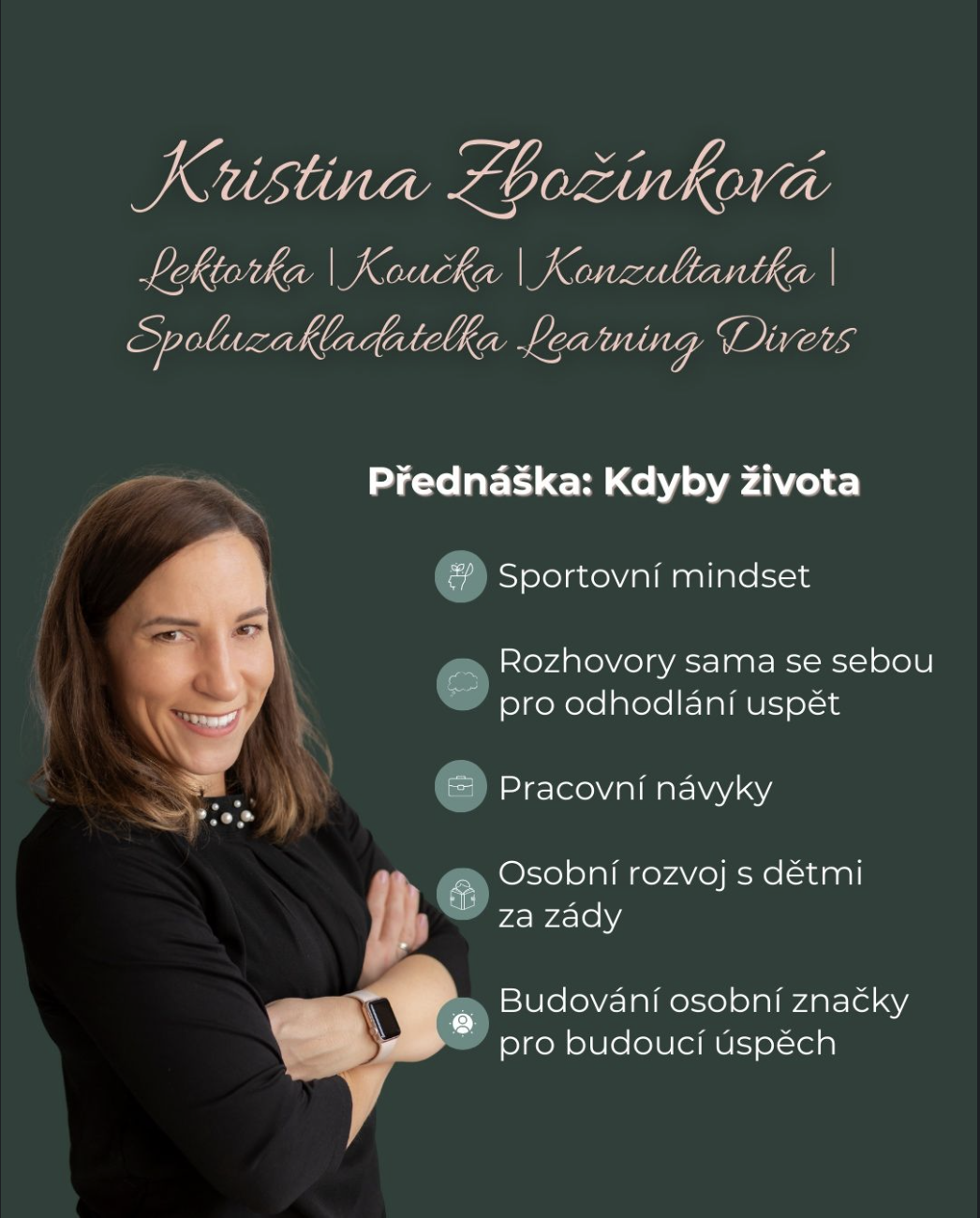 Kristina Zbožínková
Lektorka | Koučka | Konzultantka | Spoluzakladatelka Learning Divers

Přednáška: Kdyby života

Sportovní mindset

Rozhovory sama se sebou pro odhodlání uspět

Pracovní návyky

Osobní rozvoj s dětmi za zády

Budování osobní značky pro budoucí úspěch